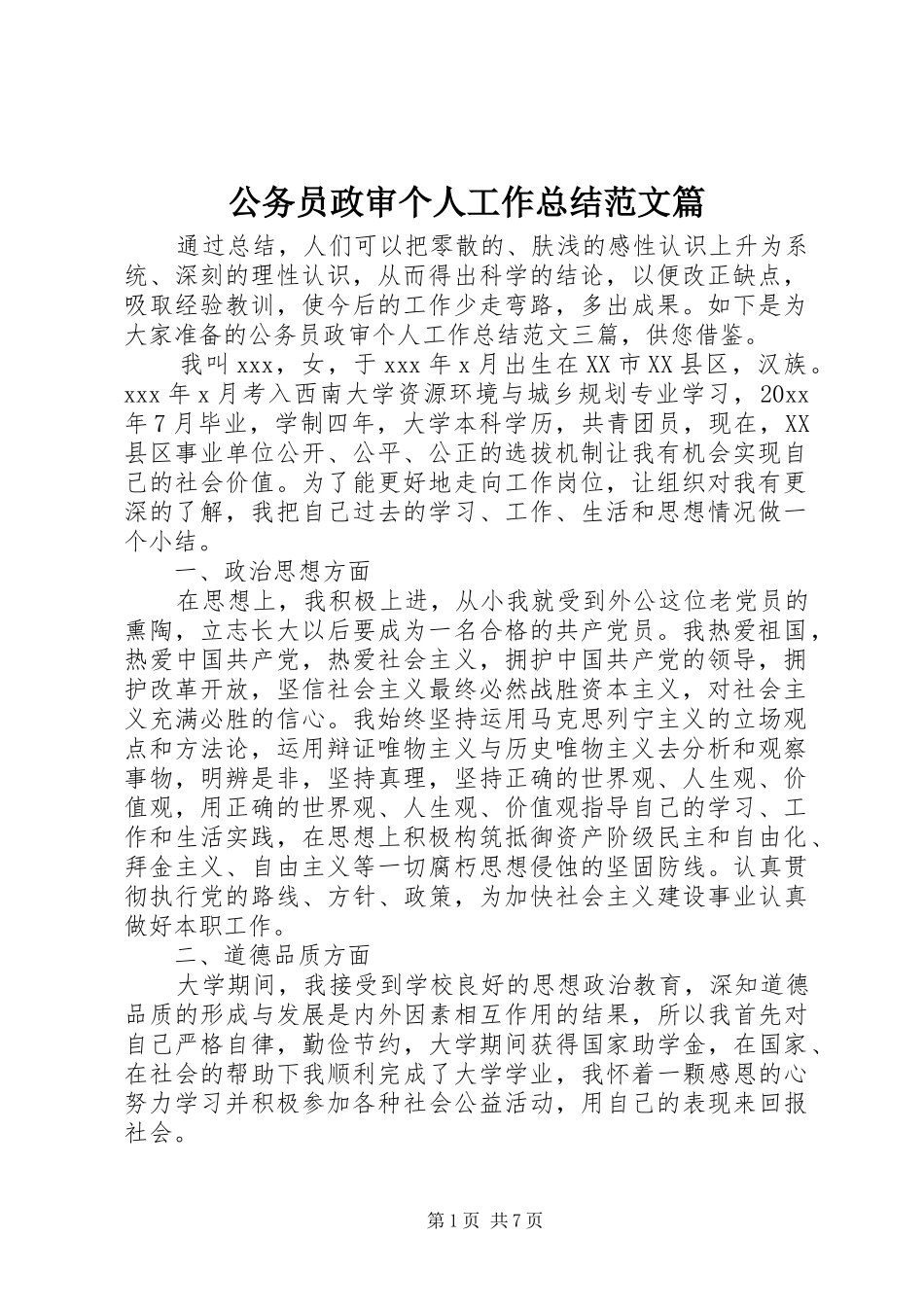 公务员政审个人工作总结范文篇

通过总结，人们可以把零散的、肤浅的感性认识上升为系统、深刻的理性认识，从而得出科学的结论，以便改正缺点，吸取经验教训，使今后的工作少走弯路，多出成果。如下是为大家准备的公务员政审个人工作总结范文三篇，供您借鉴。

我叫xxx，女，于xxx年x月出生在XX市XX县区，汉族。xxx年x月考入西南大学资源环境与城乡规划专业学习，20xx年7月毕业，学制四年，大学本科学历，共青团员，现在，XX县区事业单位公开、公平、公正的选拔机制让我有机会实现自己的社会价值。为了能更好地走向工作岗位，让组织对我有更深的了解，我把自己过去的学习、工作、生活和思想情况做一个小结。

一、政治思想方面

在思想上，我积极上进，从小我就受到外公这位老党员的熏陶，立志长大以后要成为一名合格的共产党员。我热爱祖国，热爱中国共产党，热爱社会主义，拥护中国共产党的领导，拥护改革开放，坚信社会主义最终必然战胜资本主义，对社会主义充满必胜的信心。我始终坚持运用马克思列宁主义的立场观点和方法论，运用辩证唯物主义与历史唯物主义去分析和观察事物，明辨是非，坚持真理，坚持正确的世界观、人生观、价值观，用正确的世界观、人生观、价值观指导自己的学习、工作和生活实践，在思想上积极构筑抵御资产阶级民主和自由化、拜金主义、自由主义等一切腐朽思想侵蚀的坚固防线。认真贯彻执行党的路线、方针、政策，为加快社会主义建设事业认真做好本职工作。

二、道德品质方面

大学期间，我接受到学校良好的思想政治教育，深知道德品质的形成与发展是内外因素相互作用的结果，所以我首先对自己严格自律，勤俭节约，大学期间获得国家助学金，在国家、在社会的帮助下我顺利完成了大学学业，我怀着一颗感恩的心努力学习并积极参加各种社会公益活动，用自己的表现来回报社会。

第1页 共7页